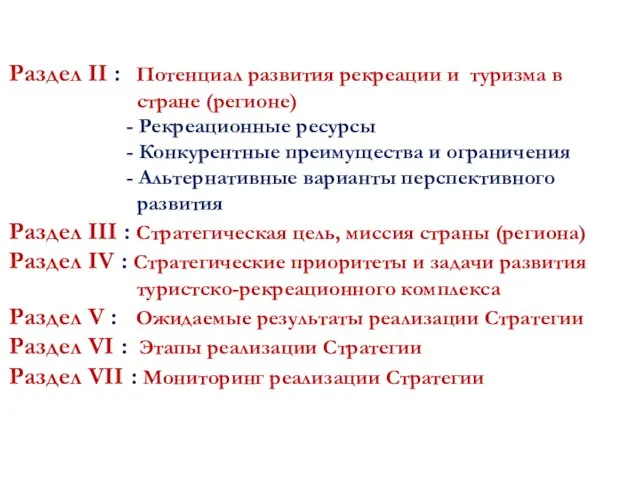 Раздел II : Потенциал развития рекреации и туризма в стране (регионе)
- Рекреационные ресурсы
- Конкурентные преимущества и ограничения
- Альтернативные варианты перспективного развития
Раздел III : Стратегическая цель, миссия страны (региона)
Раздел IV : Стратегические приоритеты и задачи развития туристско-рекреационного комплекса
Раздел V : Ожидаемые результаты реализации Стратегии
Раздел VI : Этапы реализации Стратегии
Раздел VII : Мониторинг реализации Стратегии